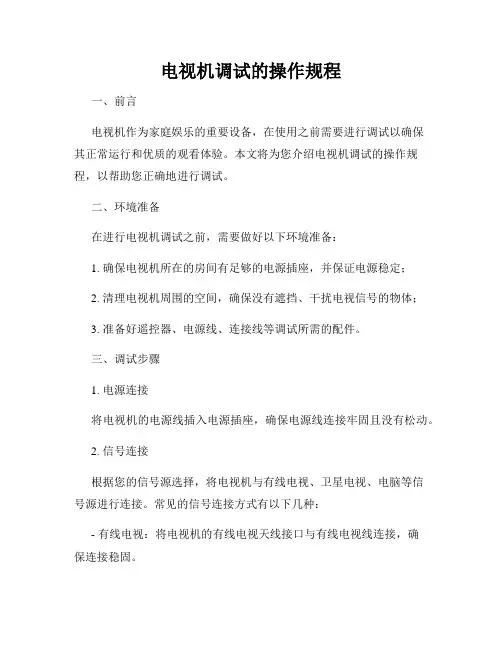 电视机调试的操作规程

一、前言

电视机作为家庭娱乐的重要设备，在使用之前需要进行调试以确保其正常运行和优质的观看体验。本文将为您介绍电视机调试的操作规程，以帮助您正确地进行调试。

二、环境准备

在进行电视机调试之前，需要做好以下环境准备：

1. 确保电视机所在的房间有足够的电源插座，并保证电源稳定；

2. 清理电视机周围的空间，确保没有遮挡、干扰电视信号的物体；

3. 准备好遥控器、电源线、连接线等调试所需的配件。

三、调试步骤

1. 电源连接

将电视机的电源线插入电源插座，确保电源线连接牢固且没有松动。

2. 信号连接

根据您的信号源选择，将电视机与有线电视、卫星电视、电脑等信号源进行连接。常见的信号连接方式有以下几种：

- 有线电视：将电视机的有线电视天线接口与有线电视线连接，确保连接稳固。